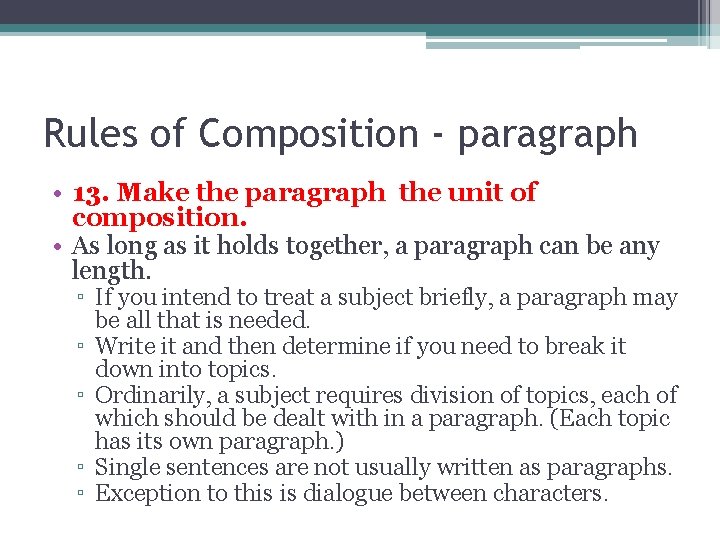 Rules of Composition - paragraph

• 13. Make the paragraph the unit of composition.
• As long as it holds together, a paragraph can be any length.
▫ If you intend to treat a subject briefly, a paragraph may be all that is needed.
▫ Write it and then determine if you need to break it down into topics.
▫ Ordinarily, a subject requires division of topics, each of which should be dealt with in a paragraph. (Each topic has its own paragraph.)
▫ Single sentences are not usually written as paragraphs.
▫ Exception to this is dialogue between characters.